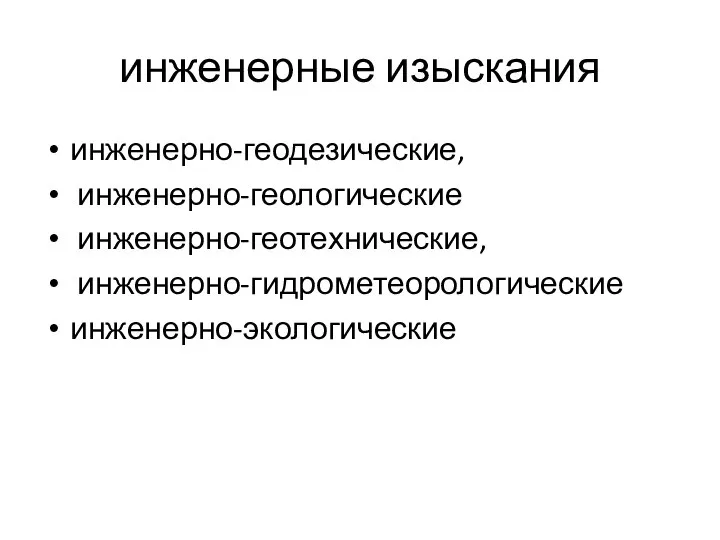 инженерные изыскания

• инженерно-геодезические,
• инженерно-геологические
• инженерно-геотехнические,
• инженерно-гидрометеорологические
• инженерно-экологические